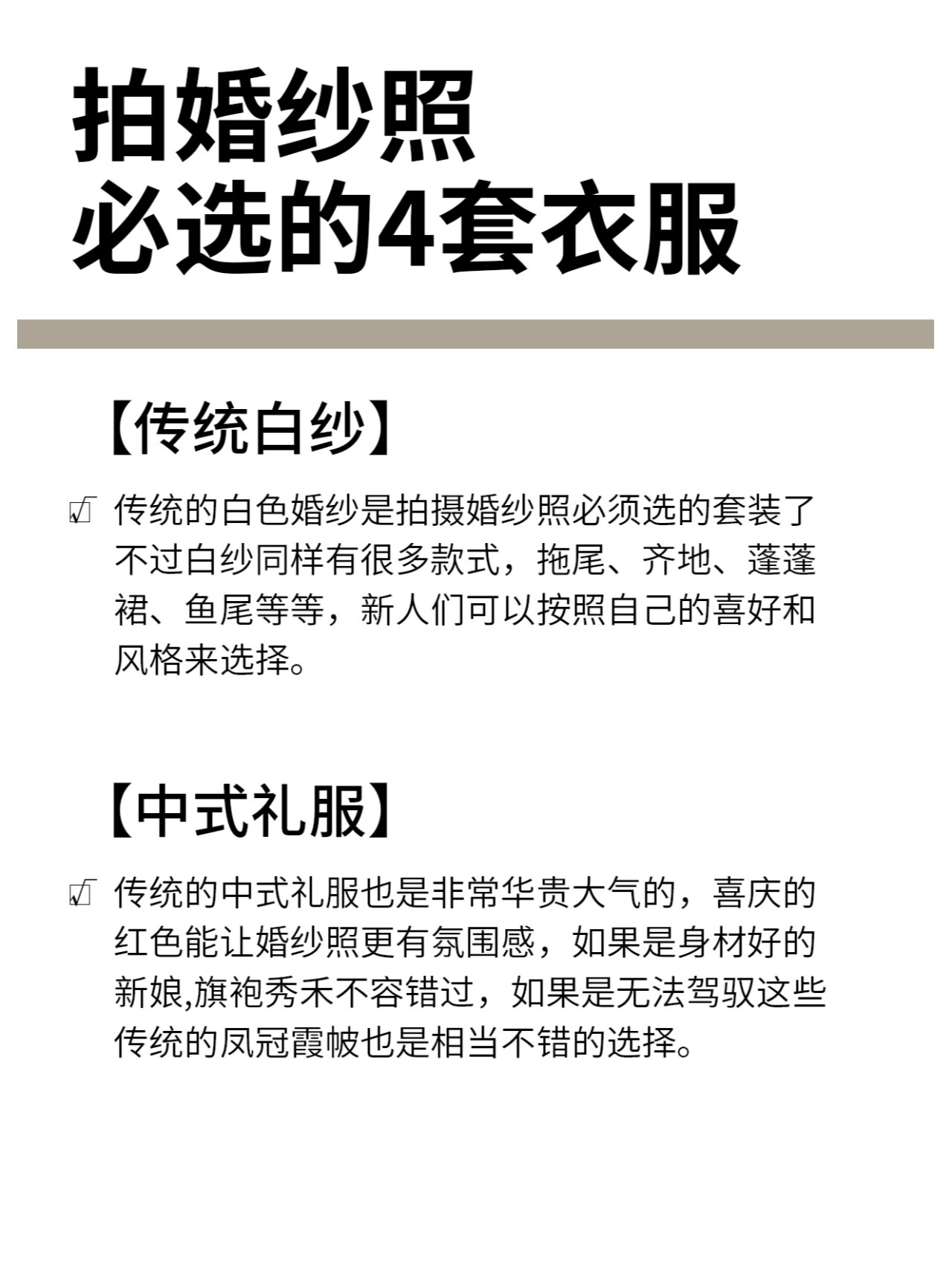 拍婚纱照
必选的4套衣服

【传统白纱】

☑ 传统的白色婚纱是拍摄婚纱照必须选的套装了不过白纱同样有很多款式，拖尾、齐地、蓬蓬裙、鱼尾等等，新人们可以按照自己的喜好和风格来选择。

【中式礼服】

☑ 传统的中式礼服也是非常华贵大气的，喜庆的红色能让婚纱照更有氛围感，如果是身材好的新娘,旗袍秀禾不容错过，如果是无法驾驭这些传统的凤冠霞帔也是相当不错的选择。